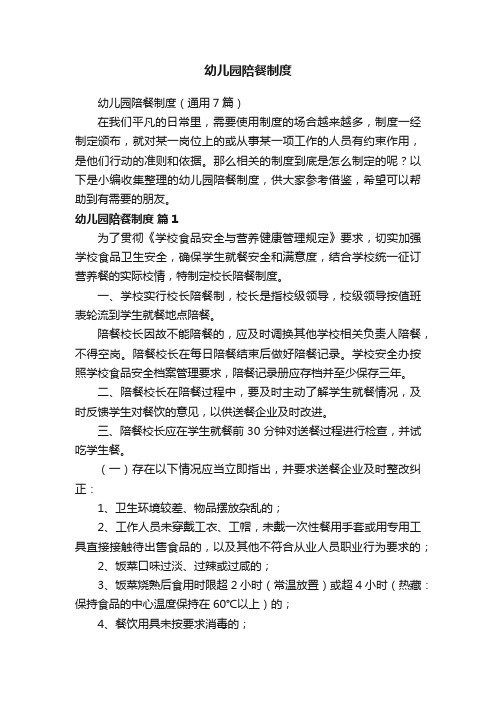 幼儿园陪餐制度

幼儿园陪餐制度（通用7篇）

在我们平凡的日常里，需要使用制度的场合越来越多，制度一经制定颁布，就对某一岗位上的或从事某一项工作的人员有约束作用，是他们行动的准则和依据。那么相关的制度到底是怎么制定的呢？以下是小编收集整理的幼儿园陪餐制度，供大家参考借鉴，希望可以帮助到有需要的朋友。

幼儿园陪餐制度 篇1

为了贯彻《学校食品安全与营养健康管理规定》要求，切实加强学校食品卫生安全，确保学生就餐安全和满意度，结合学校统一征订营养餐的实际校情，特制定校长陪餐制度。

一、学校实行校长陪餐制，校长是指校级领导，校级领导按值班表轮流到学生就餐地点陪餐。

陪餐校长因故不能陪餐的，应及时调换其他学校相关负责人陪餐，不得空岗。陪餐校长在每日陪餐结束后做好陪餐记录。学校安全办按照学校食品安全档案管理要求，陪餐记录册应存档并至少保存三年。

二、陪餐校长在陪餐过程中，要及时主动了解学生就餐情况，及时反馈学生对餐饮的意见，以供送餐企业及时改进。

三、陪餐校长应在学生就餐前30分钟对送餐过程进行检查，并试吃学生餐。

（一）存在以下情况应当立即指出，并要求送餐企业及时整改纠正：

1、卫生环境较差、物品摆放杂乱的；

2、工作人员未穿戴工衣、工帽，未戴一次性餐用手套或用专用工具直接接触待出售食品的，以及其他不符合从业人员职业行为要求的；

2、饭菜口味过淡、过辣或过咸的；

3、饭菜烧熟后食用时限超2小时（常温放置）或超4小时（热藏：保持食品的中心温度保持在60℃以上）的；

4、餐饮用具未按要求消毒的；